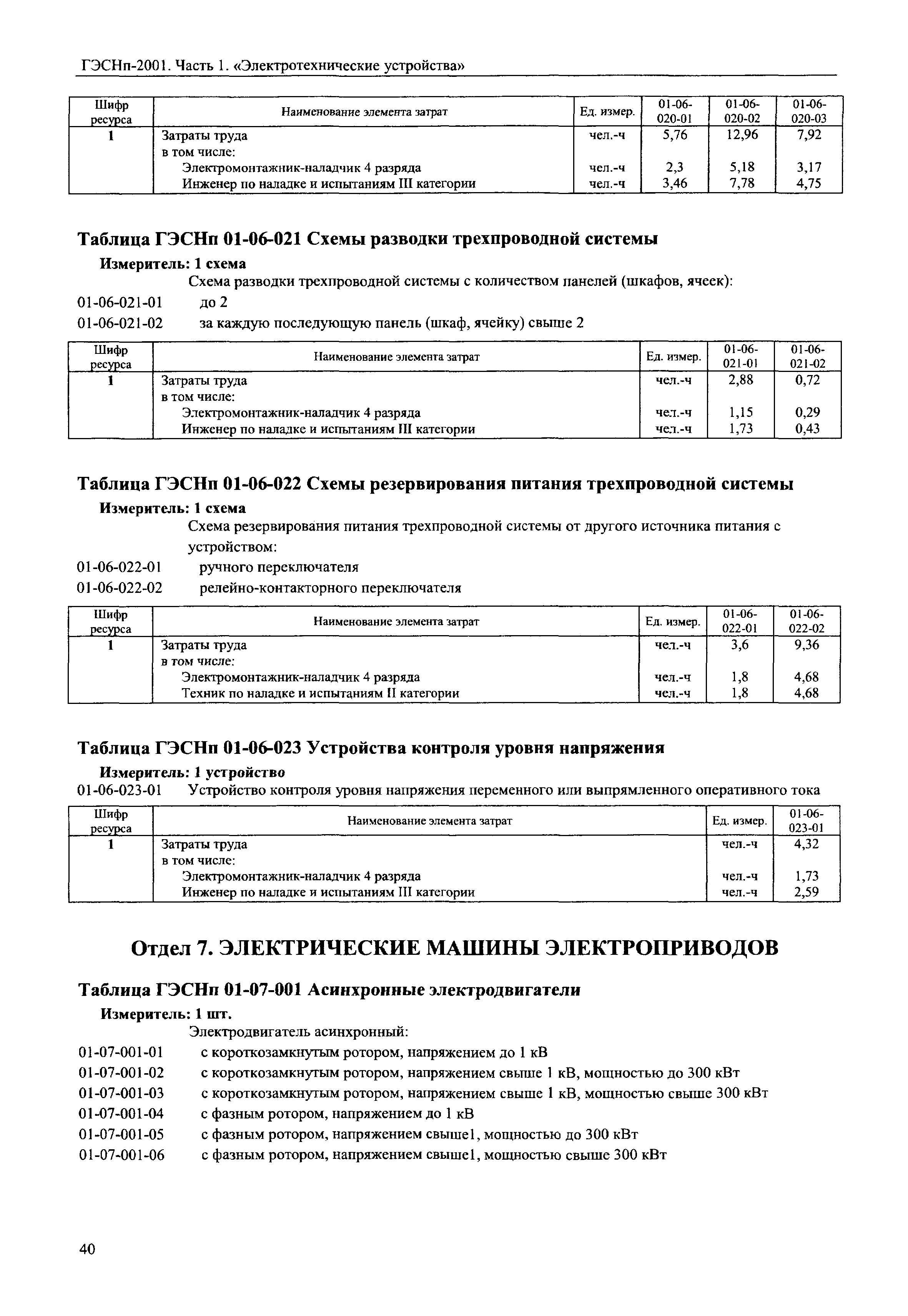 ГЭСНп-2001. Часть 1. «Электротехнические устройства»

| Шифр ресурса | Наименование элемента затрат | Ед. измер. | 01-06-020-01 | 01-06-020-02 | 01-06-020-03 |
|---|---|---|---|---|---|
| 1 | Затраты труда | чел.-ч | 5,76 | 12,96 | 7,92 |
| | в том числе: | | | | |
| | Электромонтажник-наладчик 4 разряда | чел.-ч | 2,3 | 5,18 | 3,17 |
| | Инженер по наладке и испытаниям III категории | чел.-ч | 3,46 | 7,78 | 4,75 |

Таблица ГЭСНп 01-06-021 Схемы разводки трехпроводной системы

Измеритель: 1 схема

Схема разводки трехпроводной системы с количеством панелей (шкафов, ячеек):

01-06-021-01 до 2

01-06-021-02 за каждую последующую панель (шкаф, ячейку) свыше 2

| Шифр ресурса | Наименование элемента затрат | Ед. измер. | 01-06-021-01 | 01-06-021-02 |
|---|---|---|---|---|
| 1 | Затраты труда | чел.-ч | 2,88 | 0,72 |
| | в том числе: | | | |
| | Электромонтажник-наладчик 4 разряда | чел.-ч | 1,15 | 0,29 |
| | Инженер по наладке и испытаниям III категории | чел.-ч | 1,73 | 0,43 |

Таблица ГЭСНп 01-06-022 Схемы резервирования питания трехпроводной системы

Измеритель: 1 схема

Схема резервирования питания трехпроводной системы от другого источника питания с устройством:

01-06-022-01 ручного переключателя

01-06-022-02 релейно-контакторного переключателя

| Шифр ресурса | Наименование элемента затрат | Ед. измер. | 01-06-022-01 | 01-06-022-02 |
|---|---|---|---|---|
| 1 | Затраты труда | чел.-ч | 3,6 | 9,36 |
| | в том числе: | | | |
| | Электромонтажник-наладчик 4 разряда | чел.-ч | 1,8 | 4,68 |
| | Техник по наладке и испытаниям II категории | чел.-ч | 1,8 | 4,68 |

Таблица ГЭСНп 01-06-023 Устройства контроля уровня напряжения

Измеритель: 1 устройство

01-06-023-01 Устройство контроля уровня напряжения переменного или выпрямленного оперативного тока

| Шифр ресурса | Наименование элемента затрат | Ед. измер. | 01-06-023-01 |
|---|---|---|---|
| 1 | Затраты труда | чел.-ч | 4,32 |
| | в том числе: | | |
| | Электромонтажник-наладчик 4 разряда | чел.-ч | 1,73 |
| | Инженер по наладке и испытаниям III категории | чел.-ч | 2,59 |

Отдел 7. ЭЛЕКТРИЧЕСКИЕ МАШИНЫ ЭЛЕКТРОПРИВОДОВ

Таблица ГЭСНп 01-07-001 Асинхронные электродвигатели

Измеритель: 1 шт.

Электродвигатель асинхронный:

01-07-001-01 с короткозамкнутым ротором, напряжением до 1 кВ

01-07-001-02 с короткозамкнутым ротором, напряжением свыше 1 кВ, мощностью до 300 кВт

01-07-001-03 с короткозамкнутым ротором, напряжением свыше 1 кВ, мощностью свыше 300 кВт

01-07-001-04 с фазным ротором, напряжением до 1 кВ

01-07-001-05 с фазным ротором, напряжением свыше1, мощностью до 300 кВт

01-07-001-06 с фазным ротором, напряжением свыше1, мощностью свыше 300 кВт

40